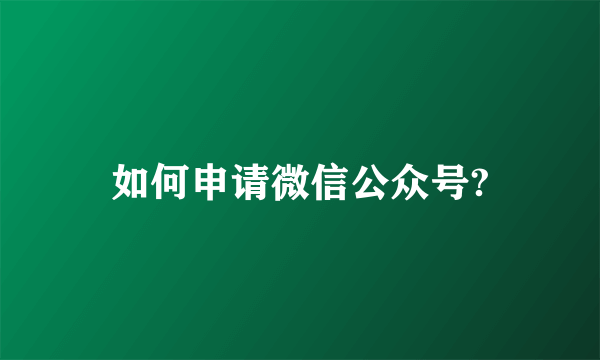 如何申请微信公众号?